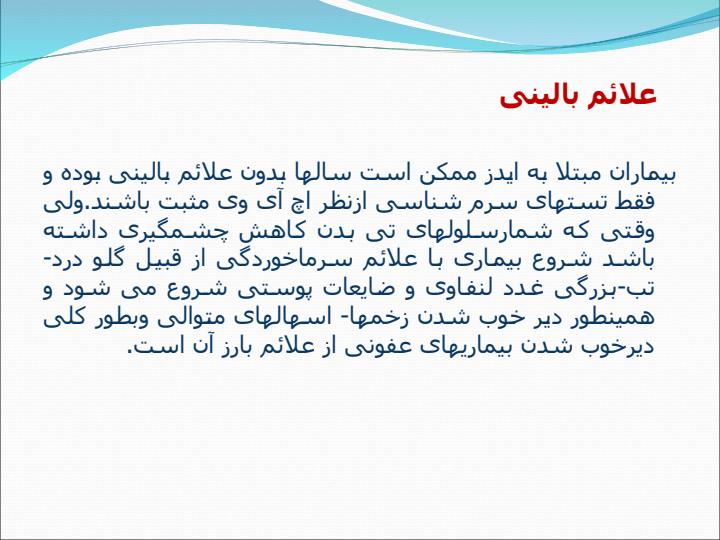 علائم بالینی

بیماران مبتلا به ایدز ممکن است سالها بدون علائم بالینی بوده و فقط تستهای سرم شناسی ازنظر اچ آی وی مثبت باشند.ولی وقتی که شمارسلولهای تی بدن کاهش چشمگیری داشته باشد شروع بیماری با علائم سرماخوردگی از قبیل گلو درد-تب-بزرگی غدد لنفاوی و ضایعات پوستی شروع می شود و همینطور دیر خوب شدن زخمها- اسهالهای متوالی وبطور کلی دیرخوب شدن بیماریهای عفونی از علائم بارز آن است.